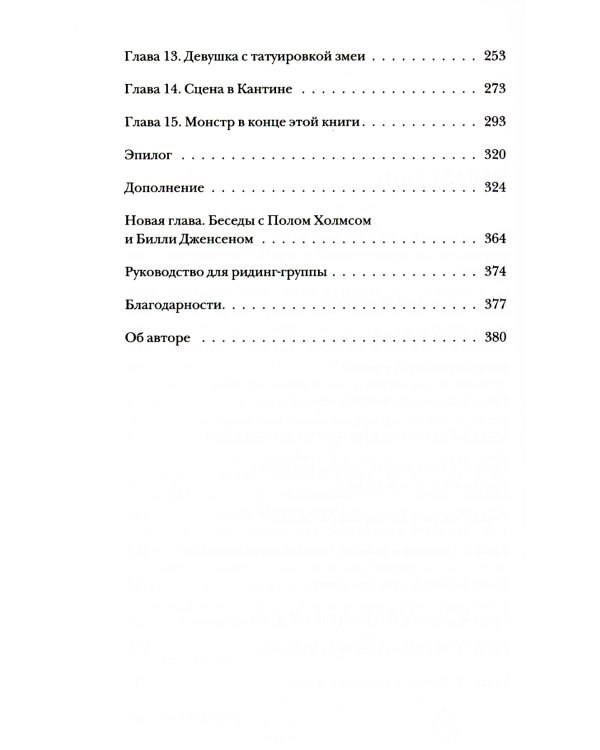 Глава 13. Девушка с татуировкой змеи 253

Глава 14. Сцена в Кантине 273

Глава 15. Монстр в конце этой книги 293

Эпилог 320

Дополнение 324

Новая глава. Беседы с Полом Холмсом и Билли Дженсеном 364

Руководство для ридинг-группы 374

Благодарности 377

Об авторе 380